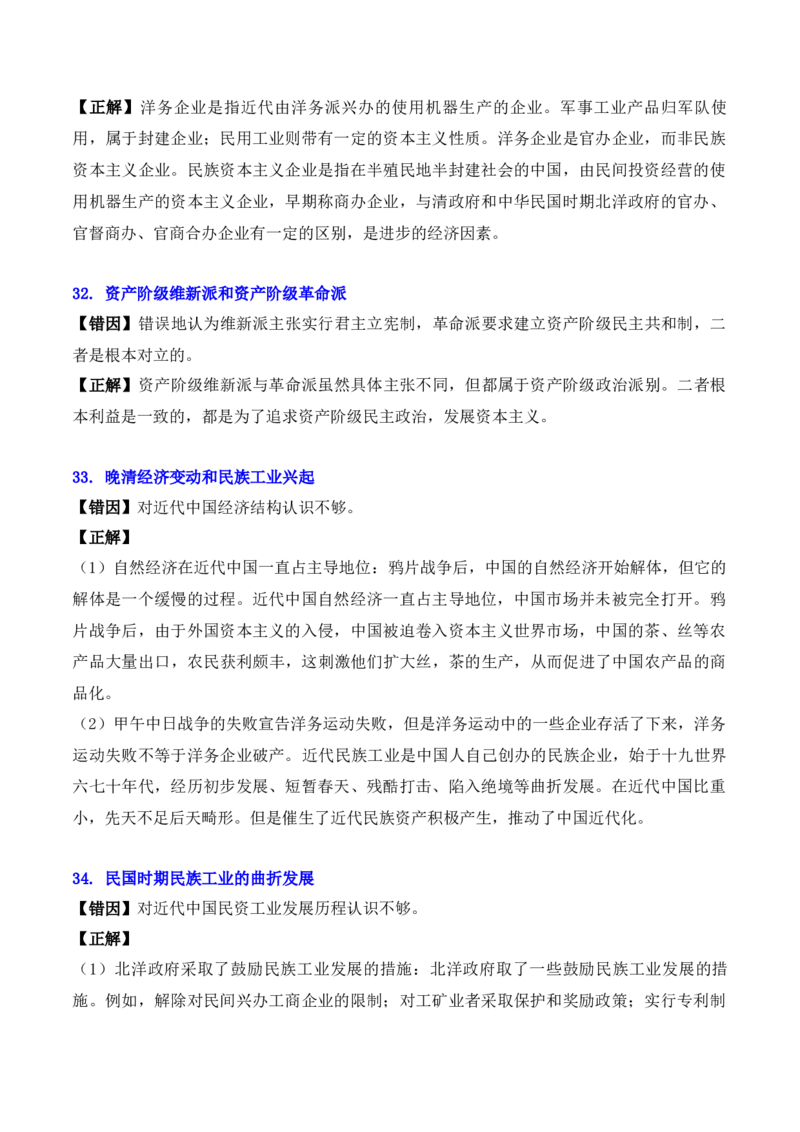 【正解】洋务企业是指近代由洋务派兴办的使用机器生产的企业。军事工业产品归军队使用，属于封建企业；民用工业则带有一定的资本主义性质。洋务企业是官办企业，而非民族资本主义企业。民族资本主义企业是指在半殖民地半封建社会的中国，由民间投资经营的使用机器生产的资本主义企业，早期称商办企业，与清政府和中华民国时期北洋政府的官办、官督商办、官商合办企业有一定的区别，是进步的经济因素。

32. 资产阶级维新派和资产阶级革命派

【错因】错误地认为维新派主张实行君主立宪制，革命派要求建立资产阶级民主共和制，二者是根本对立的。

【正解】资产阶级维新派与革命派虽然具体主张不同，但都属于资产阶级政治派别。二者根本利益是一致的，都是为了追求资产阶级民主政治，发展资本主义。

33. 晚清经济变动和民族工业兴起

【错因】对近代中国经济结构认识不够。

【正解】

（1）自然经济在近代中国一直占主导地位：鸦片战争后，中国的自然经济开始解体，但它的解体是一个缓慢的过程。近代中国自然经济一直占主导地位，中国市场并未被完全打开。鸦片战争后，由于外国资本主义的入侵，中国被迫卷入资本主义世界市场，中国的茶、丝等农产品大量出口，农民获利颇丰，这刺激他们扩大丝，茶的生产，从而促进了中国农产品的商品化。

（2）甲午中日战争的失败宣告洋务运动失败，但是洋务运动中的一些企业存活了下来，洋务运动失败不等于洋务企业破产。近代民族工业是中国人自己创办的民族企业，始于十九世界六七十年代，经历初步发展、短暂春天、残酷打击、陷入绝境等曲折发展。在近代中国比重小，先天不足后天畸形。但是催生了近代民族资产积极产生，推动了中国近代化。

34. 民国时期民族工业的曲折发展

【错因】对近代中国民资工业发展历程认识不够。

【正解】

（1）北洋政府采取了鼓励民族工业发展的措施：北洋政府取了一些鼓励民族工业发展的措施。例如，解除对民间兴办工商企业的限制；对工矿业者采取保护和奖励政策；实行专利制